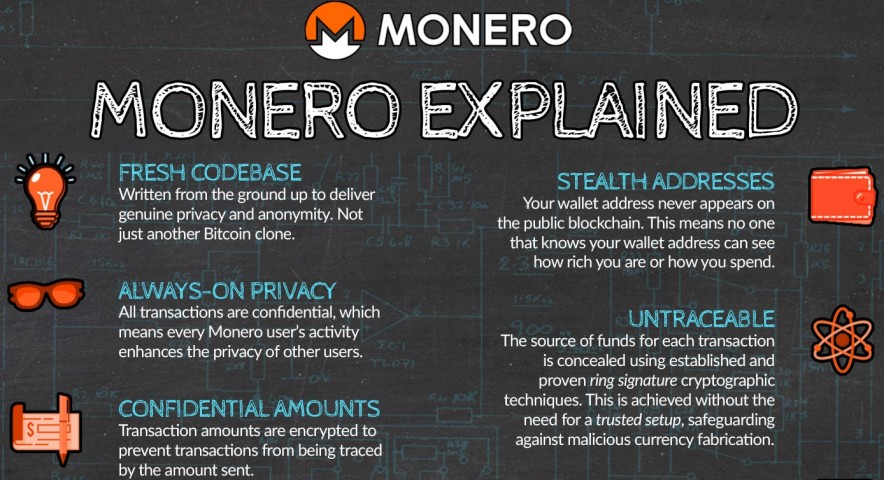 MONERO

MONERO EXPLAINED

FRESH CODEBASE
Written from the ground up to deliver genuine privacy and anonymity. Not just another Bitcoin clone.

ALWAYS-ON PRIVACY
All transactions are confidential, which means every Monero user's activity enhances the privacy of other users.

CONFIDENTIAL AMOUNTS
Transaction amounts are encrypted to prevent transactions from being traced by the amount sent.

STEALTH ADDRESSES
Your wallet address never appears on the public blockchain. This means no one that knows your wallet address can see how rich you are or how you spend.

UNTRACEABLE
The source of funds for each transaction is concealed using established and proven ring signature cryptographic techniques. This is achieved without the need for a trusted setup, safeguarding against malicious currency fabrication.